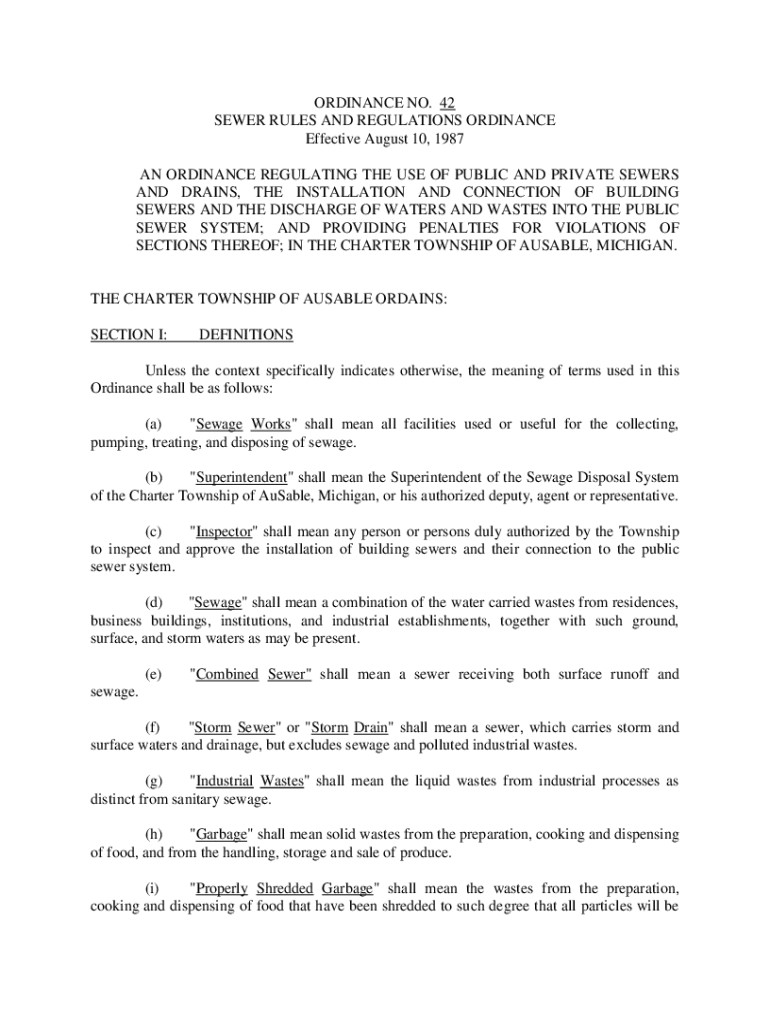 ORDINANCE NO. 42
SEWER RULES AND REGULATIONS ORDINANCE
Effective August 10, 1987

AN ORDINANCE REGULATING THE USE OF PUBLIC AND PRIVATE SEWERS AND DRAINS, THE INSTALLATION AND CONNECTION OF BUILDING SEWERS AND THE DISCHARGE OF WATERS AND WASTES INTO THE PUBLIC SEWER SYSTEM; AND PROVIDING PENALTIES FOR VIOLATIONS OF SECTIONS THEREOF; IN THE CHARTER TOWNSHIP OF AUSABLE, MICHIGAN.

THE CHARTER TOWNSHIP OF AUSABLE ORDAINS:

SECTION I: DEFINITIONS

Unless the context specifically indicates otherwise, the meaning of terms used in this Ordinance shall be as follows:

(a) "Sewage Works" shall mean all facilities used or useful for the collecting, pumping, treating, and disposing of sewage.

(b) "Superintendent" shall mean the Superintendent of the Sewage Disposal System of the Charter Township of AuSable, Michigan, or his authorized deputy, agent or representative.

(c) "Inspector" shall mean any person or persons duly authorized by the Township to inspect and approve the installation of building sewers and their connection to the public sewer system.

(d) "Sewage" shall mean a combination of the water carried wastes from residences, business buildings, institutions, and industrial establishments, together with such ground, surface, and storm waters as may be present.

(e) "Combined Sewer" shall mean a sewer receiving both surface runoff and sewage.

(f) "Storm Sewer" or "Storm Drain" shall mean a sewer, which carries storm and surface waters and drainage, but excludes sewage and polluted industrial wastes.

(g) "Industrial Wastes" shall mean the liquid wastes from industrial processes as distinct from sanitary sewage.

(h) "Garbage" shall mean solid wastes from the preparation, cooking and dispensing of food, and from the handling, storage and sale of produce.

(i) "Properly Shredded Garbage" shall mean the wastes from the preparation, cooking and dispensing of food that have been shredded to such degree that all particles will be